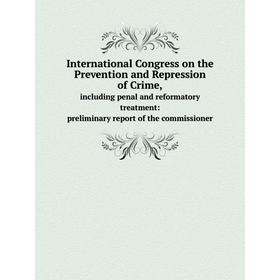 International Congress on the Prevention and Repression of Crime,

including penal and reformatory treatment:

preliminary report of the commissioner